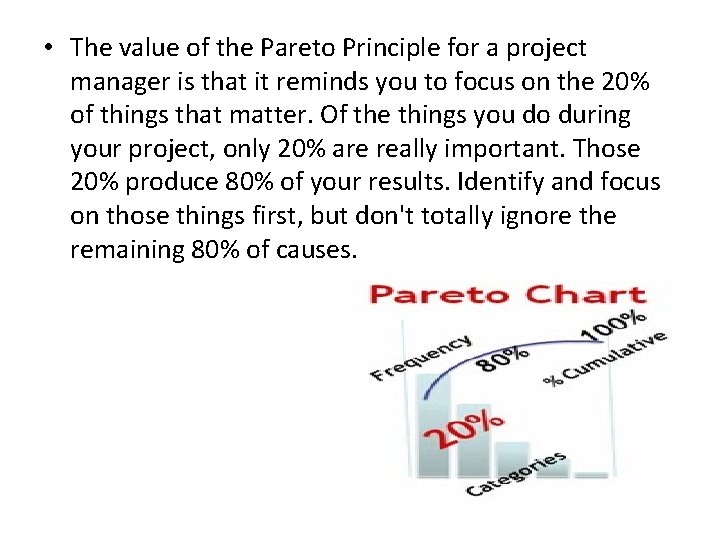 • The value of the Pareto Principle for a project manager is that it reminds you to focus on the 20% of things that matter. Of the things you do during your project, only 20% are really important. Those 20% produce 80% of your results. Identify and focus on those things first, but don't totally ignore the remaining 80% of causes.

Pareto Chart

Frequency

80%

100%

% Cumulative

20%

Categories